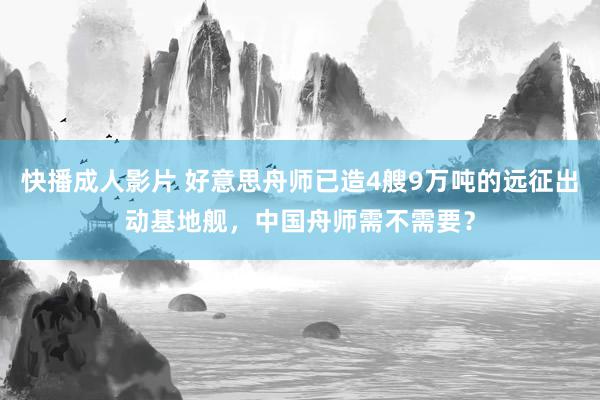 快播成人影片 好意思舟师已造4艘9万吨的远征出动基地舰，中国舟师需不需要？